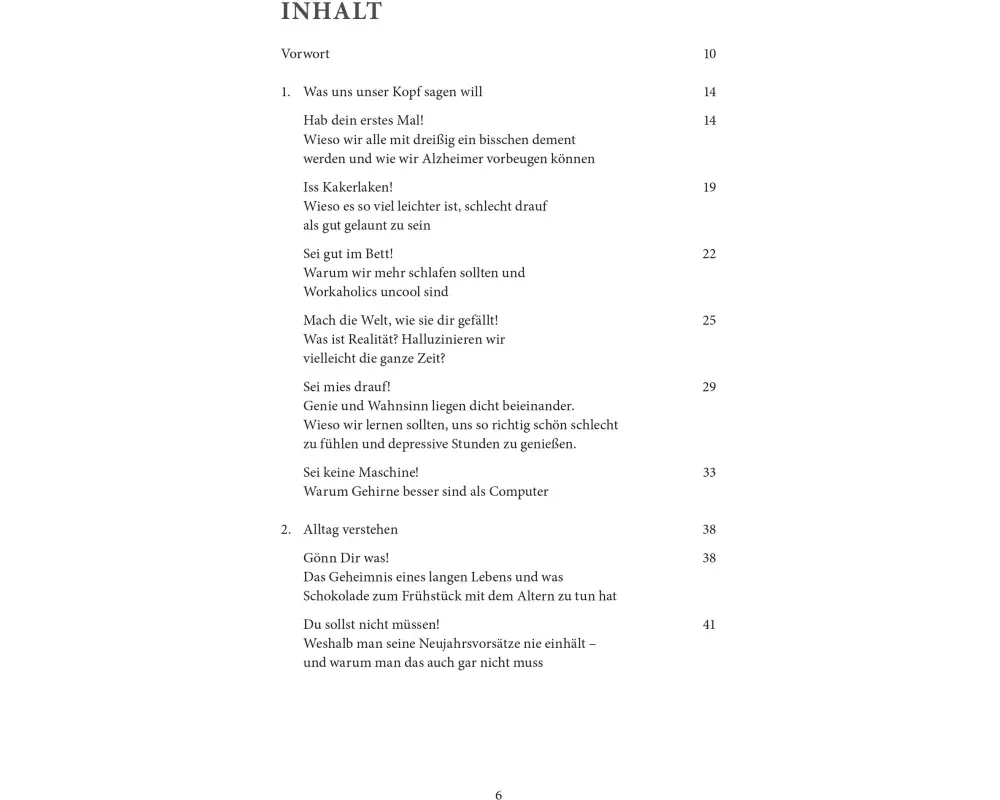 INHALT

Vorwort 10

1. Was uns unser Kopf sagen will 14

Hab dein erstes Mal! 14
Wieso wir alle mit dreißig ein bisschen dement werden und wie wir Alzheimer vorbeugen können

Iss Kakerlaken! 19
Wieso es so viel leichter ist, schlecht drauf als gut gelaunt zu sein

Sei gut im Bett! 22
Warum wir mehr schlafen sollten und Workaholics uncool sind

Mach die Welt, wie sie dir gefällt! 25
Was ist Realität? Halluzinieren wir vielleicht die ganze Zeit?

Sei mies drauf! 29
Genie und Wahnsinn liegen dicht beieinander. Wieso wir lernen sollten, uns so richtig schön schlecht zu fühlen und depressive Stunden zu genießen.

Sei keine Maschine! 33
Warum Gehirne besser sind als Computer

2. Alltag verstehen 38

Gönn Dir was! 38
Das Geheimnis eines langen Lebens und was Schokolade zum Frühstück mit dem Altern zu tun hat

Du sollst nicht müssen! 41
Weshalb man seine Neujahrsvorsätze nie einhält – und warum man das auch gar nicht muss

6